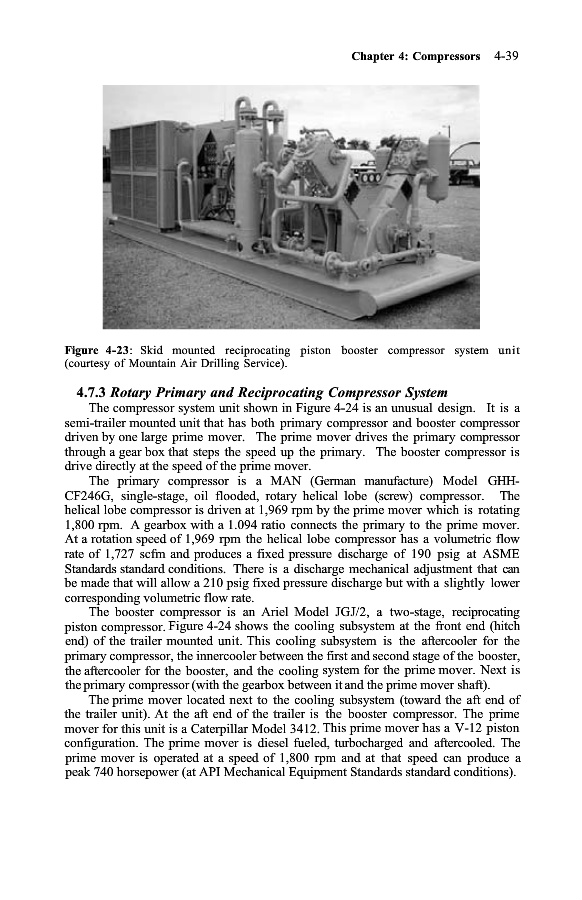 Chapter 4: Compressors 4-39

Figure 4-23: Skid mounted reciprocating piston booster compressor system unit (courtesy of Mountain Air Drilling Service).

4.7.3 Rotary Primary and Reciprocating Compressor System

The compressor system unit shown in Figure 4-24 is an unusual design. It is a semi-trailer mounted unit that has both primary compressor and booster compressor driven by one large prime mover. The prime mover drives the primary compressor through a gear box that steps the speed up the primary. The booster compressor is drive directly at the speed of the prime mover.

The primary compressor is a MAN (German manufacture) Model GHH-CF246G, single-stage, oil flooded, rotary helical lobe (screw) compressor. The helical lobe compressor is driven at 1,969 rpm by the prime mover which is rotating 1,800 rpm. A gearbox with a 1.094 ratio connects the primary to the prime mover. At a rotation speed of 1,969 rpm the helical lobe compressor has a volumetric flow rate of 1,727 scfm and produces a fixed pressure discharge of 190 psig at ASME Standards standard conditions. There is a discharge mechanical adjustment that can be made that will allow a 210 psig fixed pressure discharge but with a slightly lower corresponding volumetric flow rate.

The booster compressor is an Ariel Model JGJ/2, a two-stage, reciprocating piston compressor. Figure 4-24 shows the cooling subsystem at the front end (hitch end) of the trailer mounted unit. This cooling subsystem is the aftercooler for the primary compressor, the innercooler between the first and second stage of the booster, the aftercooler for the booster, and the cooling system for the prime mover. Next is the primary compressor (with the gearbox between it and the prime mover shaft).

The prime mover located next to the cooling subsystem (toward the aft end of the trailer unit). At the aft end of the trailer is the booster compressor. The prime mover for this unit is a Caterpillar Model 3412. This prime mover has a V-12 piston configuration. The prime mover is diesel fueled, turbocharged and aftercooled. The prime mover is operated at a speed of 1,800 rpm and at that speed can produce a peak 740 horsepower (at API Mechanical Equipment Standards standard conditions).